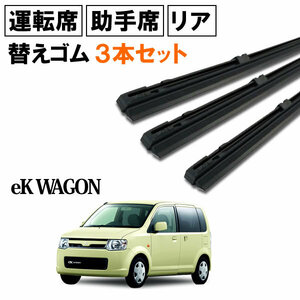 運転席 助手席 リア

替えゴム 3本セット

eK WAGON